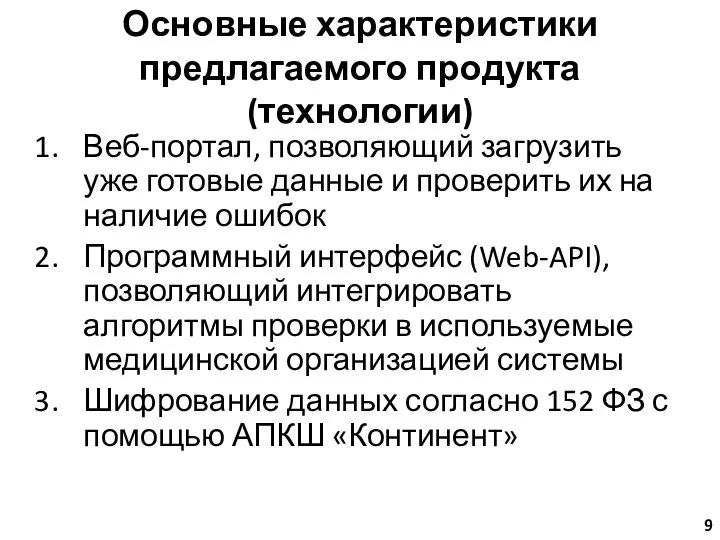 Основные характеристики предлагаемого продукта (технологии)

1. Веб-портал, позволяющий загрузить уже готовые данные и проверить их на наличие ошибок
2. Программный интерфейс (Web-API), позволяющий интегрировать алгоритмы проверки в используемые медицинской организацией системы
3. Шифрование данных согласно 152 ФЗ с помощью АПКШ «Континент»

9